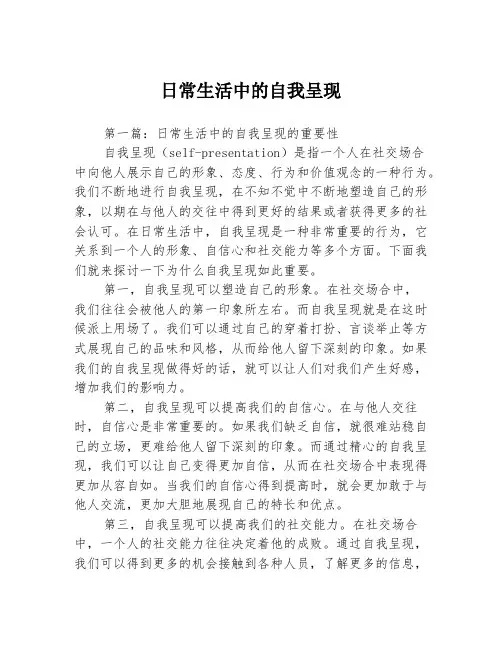 日常生活中的自我呈现

第一篇：日常生活中的自我呈现的重要性

自我呈现（self-presentation）是指一个人在社交场合中向他人展示自己的形象、态度、行为和价值观念的一种行为。我们不断地进行自我呈现，在不知不觉中不断地塑造自己的形象，以期在与他人的交往中得到更好的结果或者获得更多的社会认可。在日常生活中，自我呈现是一种非常重要的行为，它关系到一个人的形象、自信心和社交能力等多个方面。下面我们就来探讨一下为什么自我呈现如此重要。

第一，自我呈现可以塑造自己的形象。在社交场合中，我们往往会被他人的第一印象所左右。而自我呈现就是在这时候派上用场了。我们可以通过自己的穿着打扮、言谈举止等方式展现自己的品味和风格，从而给他人留下深刻的印象。如果我们的自我呈现做得好的话，就可以让人们对我们产生好感，增加我们的影响力。

第二，自我呈现可以提高我们的自信心。在与他人交往时，自信心是非常重要的。如果我们缺乏自信，就很难站稳自己的立场，更难给他人留下深刻的印象。而通过精心的自我呈现，我们可以让自己变得更加自信，从而在社交场合中表现得更加从容自如。当我们的自信心得到提高时，就会更加敢于与他人交流，更加大胆地展现自己的特长和优点。

第三，自我呈现可以提高我们的社交能力。在社交场合中，一个人的社交能力往往决定着他的成败。通过自我呈现，我们可以得到更多的机会接触到各种人员，了解更多的信息，